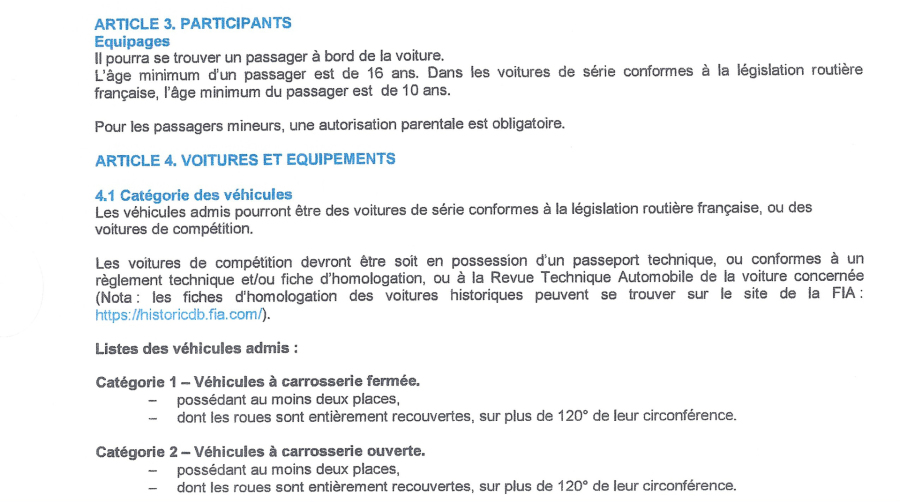 ARTICLE 3. PARTICIPANTS
Equipages
Il pourra se trouver un passager à bord de la voiture.
L'âge minimum d'un passager est de 16 ans. Dans les voitures de série conformes à la législation routière française, l'âge minimum du passager est de 10 ans.

Pour les passagers mineurs, une autorisation parentale est obligatoire.

ARTICLE 4. VOITURES ET EQUIPEMENTS

4.1 Catégorie des véhicules
Les véhicules admis pourront être des voitures de série conformes à la législation routière française, ou des voitures de compétition.

Les voitures de compétition devront être soit en possession d'un passeport technique, ou conformes à un règlement technique et/ou fiche d'homologation, ou à la Revue Technique Automobile de la voiture concernée (Nota : les fiches d'homologation des voitures historiques peuvent se trouver sur le site de la FIA : https://historicdb.fia.com/).

Listes des véhicules admis :

Catégorie 1 – Véhicules à carrosserie fermée.
– possédant au moins deux places,
– dont les roues sont entièrement recouvertes, sur plus de 120° de leur circonférence.

Catégorie 2 – Véhicules à carrosserie ouverte.
– possédant au moins deux places,
– dont les roues sont entièrement recouvertes, sur plus de 120° de leur circonférence.